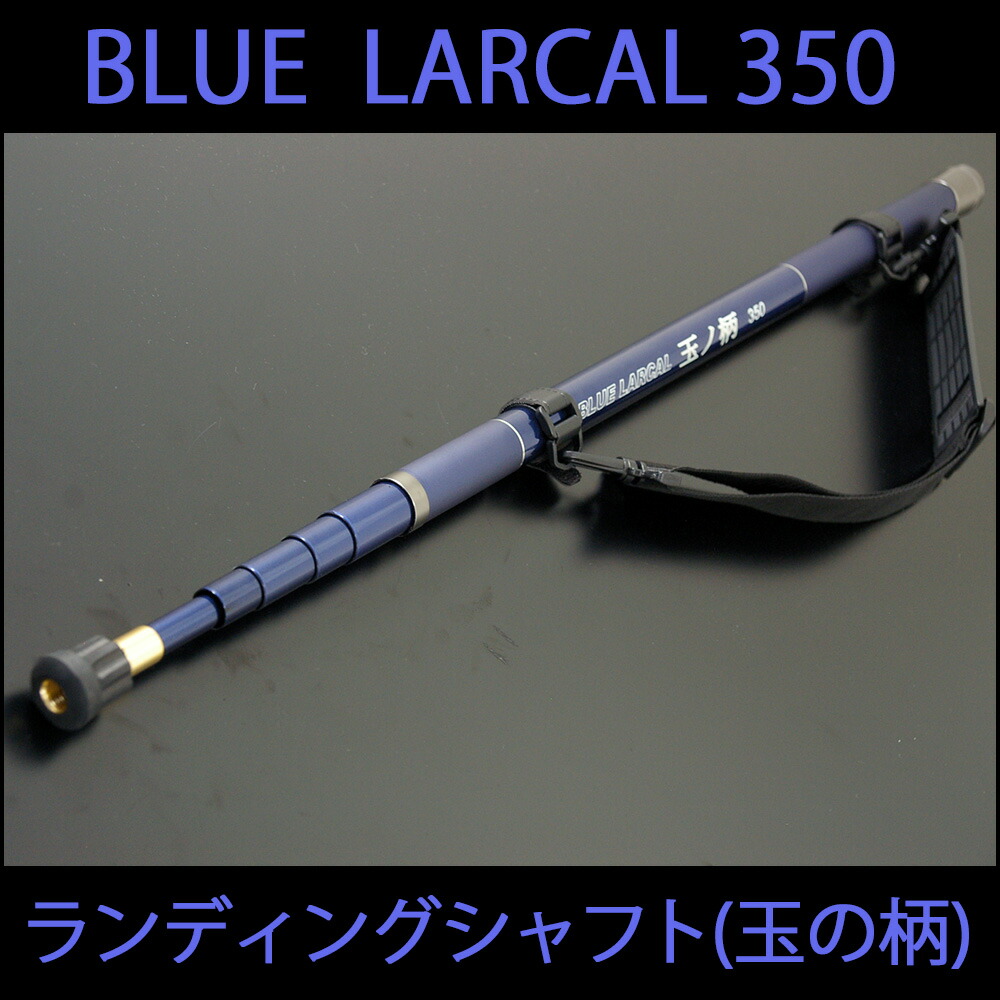 BLUE LARCAL 350

BLUE LARCAL 玉ノ柄 350

ランディングシャフト(玉の柄)